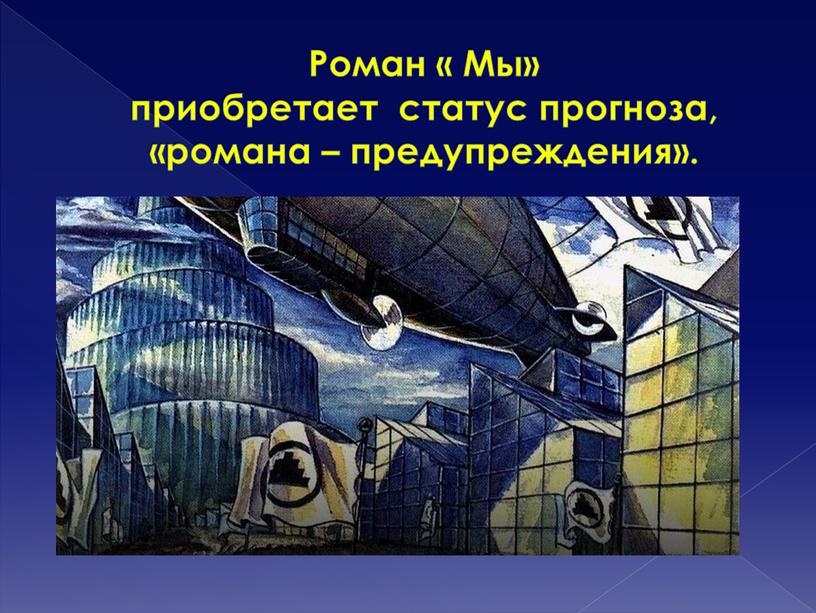 Роман « Мы»
приобретает статус прогноза,
«романа – предупреждения».